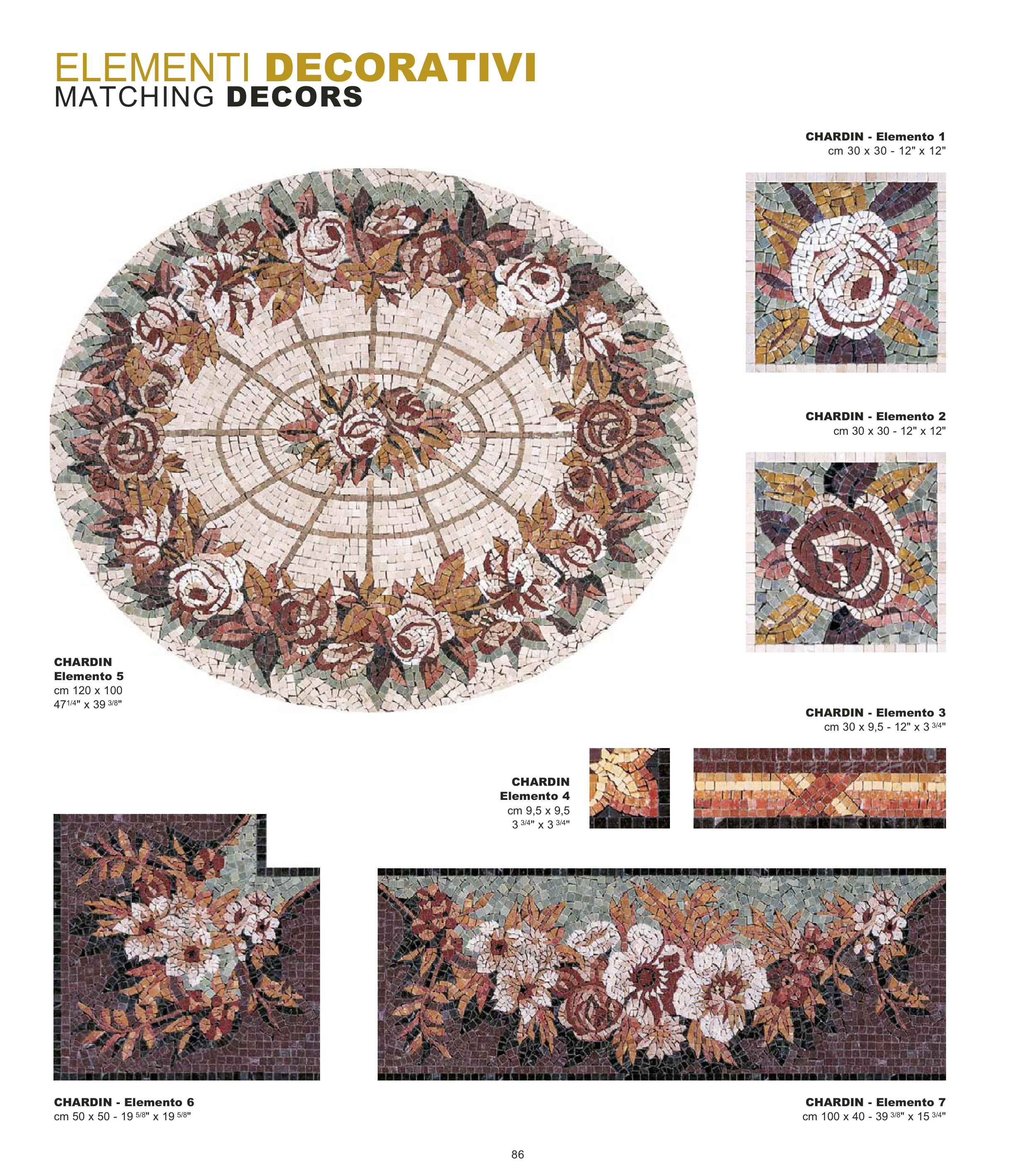 ELEMENTI DECORATIVI
MATCHING DECORS

CHARDIN - Elemento 1
cm 30 x 30 - 12" x 12"

CHARDIN - Elemento 2
cm 30 x 30 - 12" x 12"

CHARDIN
Elemento 5
cm 120 x 100
47$^{1/4}$" x 39 $^{3/8}$"

CHARDIN - Elemento 3
cm 30 x 9,5 - 12" x 3 $^{3/4}$"

CHARDIN
Elemento 4
cm 9,5 x 9,5
3 $^{3/4}$" x 3 $^{3/4}$"

CHARDIN - Elemento 6
cm 50 x 50 - 19 $^{5/8}$" x 19 $^{5/8}$"

CHARDIN - Elemento 7
cm 100 x 40 - 39 $^{3/8}$" x 15 $^{3/4}$"

86